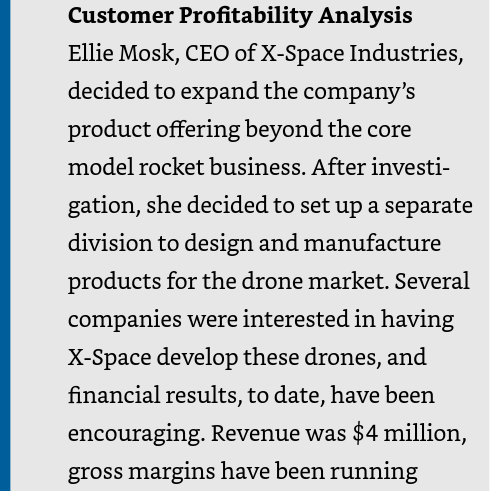 Customer Profitability Analysis

Ellie Mosk, CEO of X-Space Industries, decided to expand the company's product offering beyond the core model rocket business. After investigation, she decided to set up a separate division to design and manufacture products for the drone market. Several companies were interested in having X-Space develop these drones, and financial results, to date, have been encouraging. Revenue was $4 million, gross margins have been running